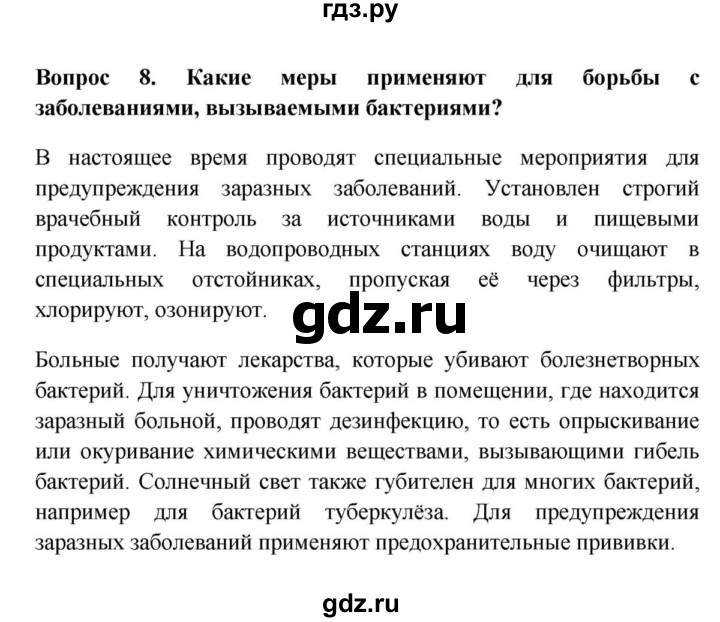 гдз.ру

Вопрос 8. Какие меры применяют для борьбы с заболеваниями, вызываемыми бактериями?

В настоящее время проводят специальные мероприятия для предупреждения заразных заболеваний. Установлен строгий врачебный контроль за источниками воды и пищевыми продуктами. На водопроводных станциях воду очищают в специальных отстойниках, пропуская её через фильтры, хлорируют, озонируют.

gdz.ru

Больные получают лекарства, которые убивают болезнетворных бактерий. Для уничтожения бактерий в помещении, где находится заразный больной, проводят дезинфекцию, то есть опрыскивание или окуривание химическими веществами, вызывающими гибель бактерий. Солнечный свет также губителен для многих бактерий, например для бактерий туберкулёза. Для предупреждения заразных заболеваний применяют предохранительные прививки.

gdz.ru